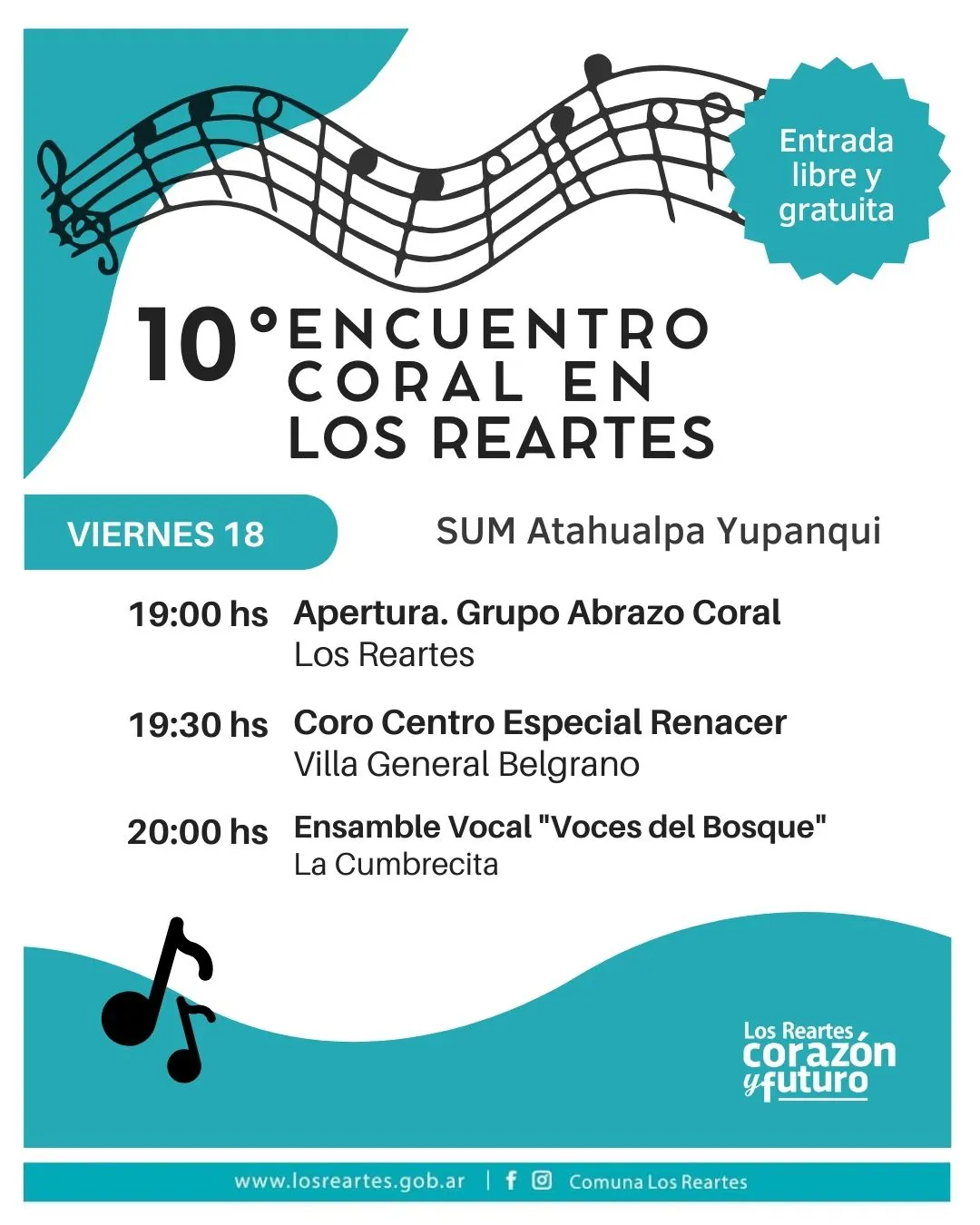 Entrada libre y gratuita

10° ENCUENTRO CORAL EN LOS REARTES

VIERNES 18

SUM Atahualpa Yupanqui

19:00 hs Apertura. Grupo Abrazo Coral
Los Reartes

19:30 hs Coro Centro Especial Renacer
Villa General Belgrano

20:00 hs Ensamble Vocal "Voces del Bosque"
La Cumbrecita

Los Reartes
corazón
y futuro

www.losreartes.gob.ar | Comuna Los Reartes